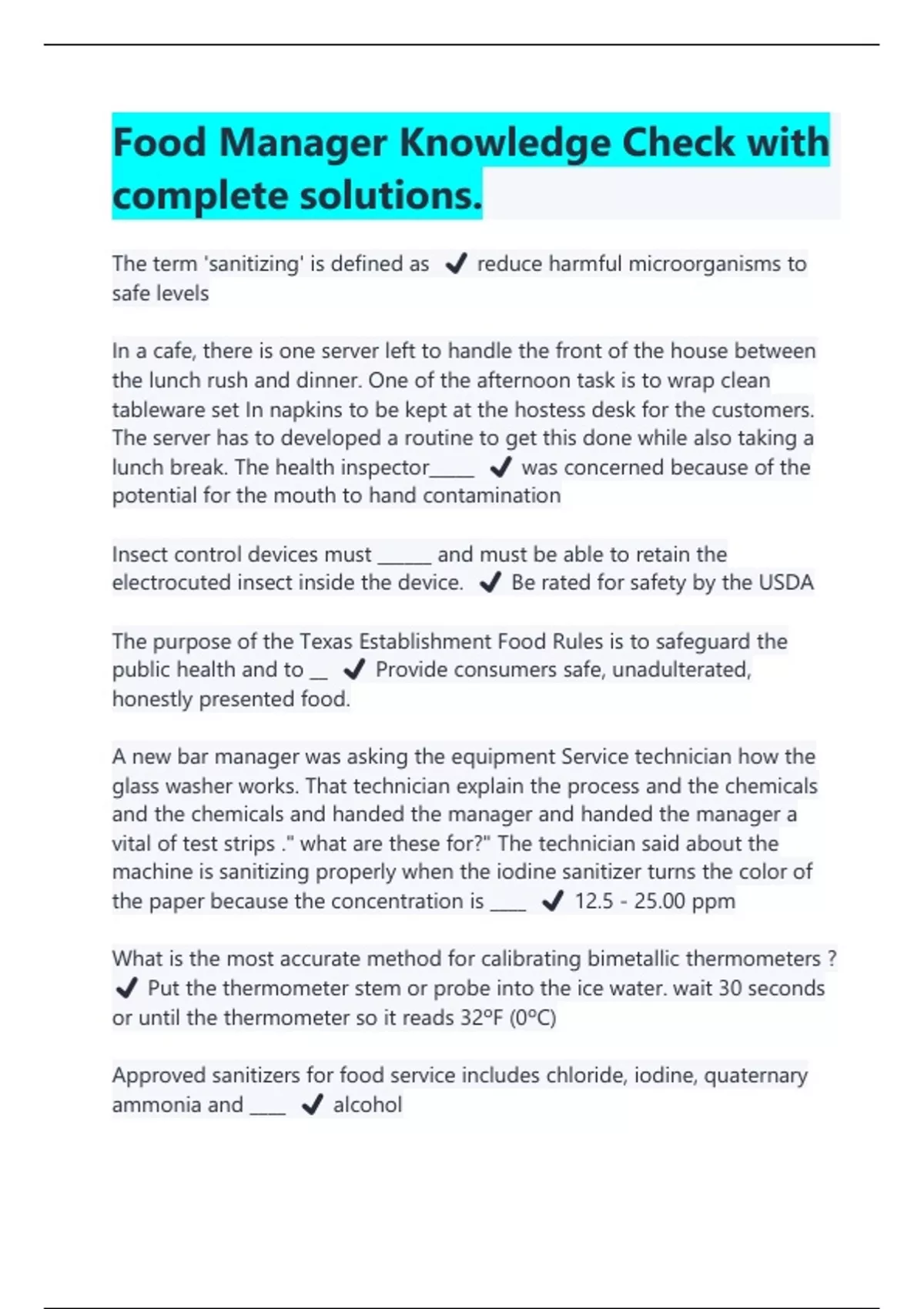 Food Manager Knowledge Check with complete solutions.

The term 'sanitizing' is defined as ✔ reduce harmful microorganisms to safe levels

In a cafe, there is one server left to handle the front of the house between the lunch rush and dinner. One of the afternoon task is to wrap clean tableware set In napkins to be kept at the hostess desk for the customers. The server has to developed a routine to get this done while also taking a lunch break. The health inspector_____ ✔ was concerned because of the potential for the mouth to hand contamination

Insect control devices must ______ and must be able to retain the electrocuted insect inside the device. ✔ Be rated for safety by the USDA

The purpose of the Texas Establishment Food Rules is to safeguard the public health and to __ ✔ Provide consumers safe, unadulterated, honestly presented food.

A new bar manager was asking the equipment Service technician how the glass washer works. That technician explain the process and the chemicals and the chemicals and handed the manager and handed the manager a vital of test strips ." what are these for?" The technician said about the machine is sanitizing properly when the iodine sanitizer turns the color of the paper because the concentration is ____ ✔ 12.5 - 25.00 ppm

What is the most accurate method for calibrating bimetallic thermometers ? ✔ Put the thermometer stem or probe into the ice water. wait 30 seconds or until the thermometer so it reads 32ºF (0ºC)

Approved sanitizers for food service includes chloride, iodine, quaternary ammonia and ____ ✔ alcohol